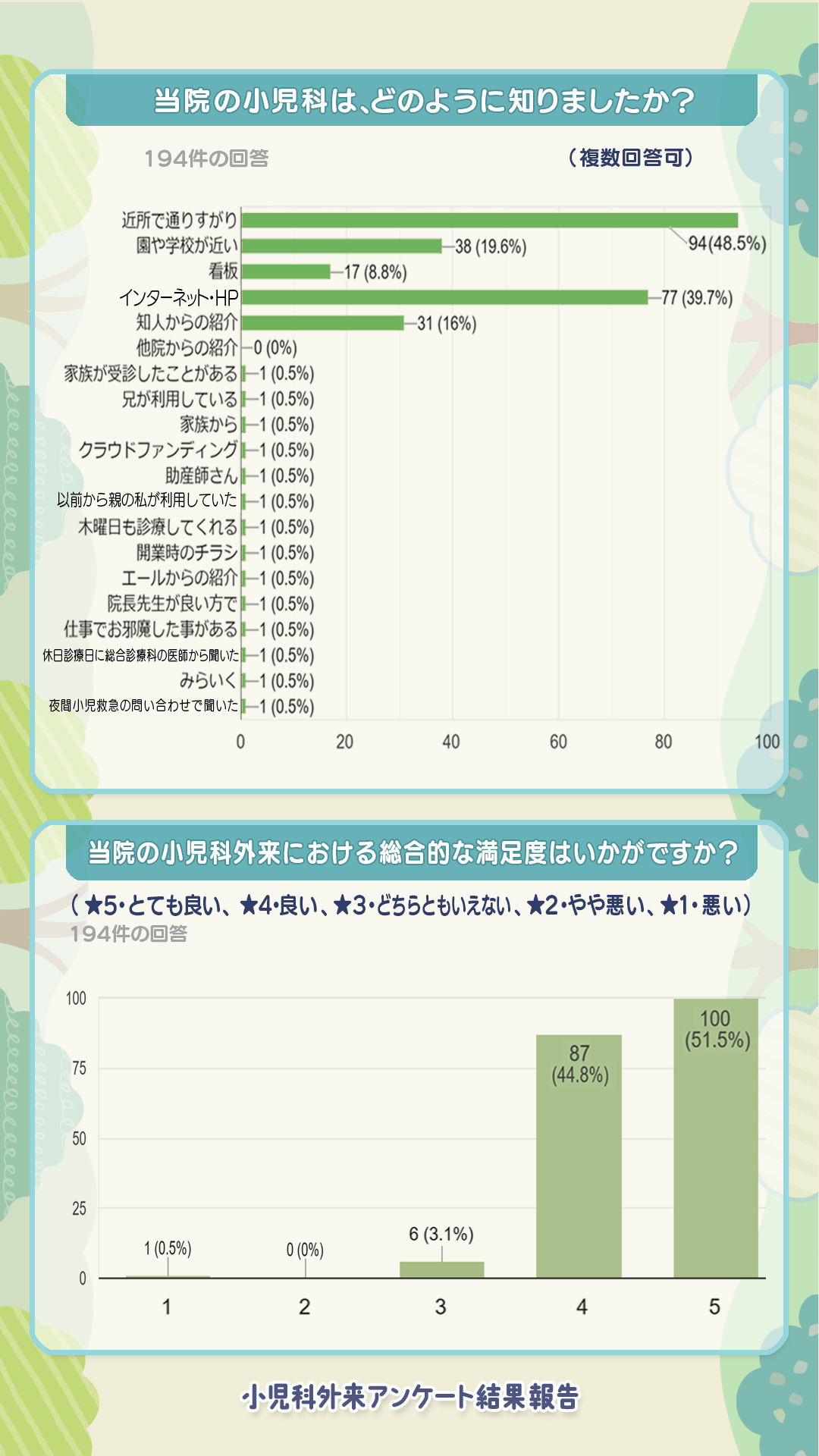 当院の小児科は、どのように知りましたか？

194件の回答

（複数回答可）

近所で通りすがり 94(48.5%)
園や学校が近い 38 (19.6%)
看板 17 (8.8%)
インターネット・HP 77 (39.7%)
知人からの紹介 31 (16%)
他院からの紹介 0 (0%)
家族が受診したことがある 1 (0.5%)
兄が利用している 1 (0.5%)
家族から 1 (0.5%)
クラウドファンディング 1 (0.5%)
助産師さん 1 (0.5%)
以前から親の私が利用していた 1 (0.5%)
木曜日も診療してくれる 1 (0.5%)
開業時のチラシ 1 (0.5%)
エールからの紹介 1 (0.5%)
院長先生が良い方で 1 (0.5%)
仕事でお邪魔した事がある 1 (0.5%)
休日診療日に総合診療科の医師から聞いた 1 (0.5%)
みらいく 1 (0.5%)
夜間小児救急の問い合わせで聞いた 1 (0.5%)

0 20 40 60 80 100

当院の小児科外来における総合的な満足度はいかがですか？

（★5・とても良い、★4・良い、★3・どちらともいえない、★2・やや悪い、★1・悪い）

194件の回答

100 75 50 25 0

1 (0.5%)
0 (0%)
6 (3.1%)
87 (44.8%)
100 (51.5%)

1 2 3 4 5

小児科外来アンケート結果報告